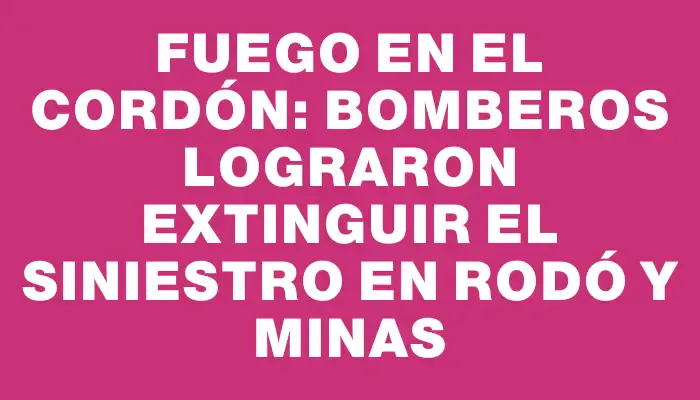 FUEGO EN EL CORDÓN: BOMBEROS LOGRARON EXTINGUIR EL SINIESTRO EN RODÓ Y MINAS